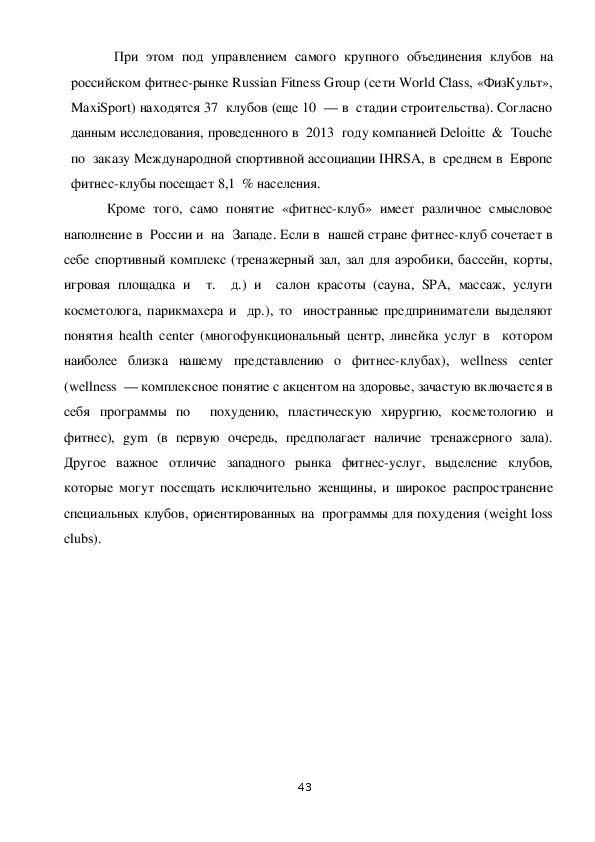 При этом под управлением самого крупного объединения клубов на российском фитнес-рынке Russian Fitness Group (сети World Class, «ФизКульт», MaxiSport) находятся 37 клубов (еще 10 — в стадии строительства). Согласно данным исследования, проведенного в 2013 году компанией Deloitte & Touche по заказу Международной спортивной ассоциации IHRSA, в среднем в Европе фитнес-клубы посещает 8,1 % населения.

Кроме того, само понятие «фитнес-клуб» имеет различное смысловое наполнение в России и на Западе. Если в нашей стране фитнес-клуб сочетает в себе спортивный комплекс (тренажерный зал, зал для аэробики, бассейн, корты, игровая площадка и т. д.) и салон красоты (сауна, SPA, массаж, услуги косметолога, парикмахера и др.), то иностранные предприниматели выделяют понятия health center (многофункциональный центр, линейка услуг в котором наиболее близка нашему представлению о фитнес-клубах), wellness center (wellness — комплексное понятие с акцентом на здоровье, зачастую включается в себя программы по похудению, пластическую хирургию, косметологию и фитнес), gym (в первую очередь, предполагает наличие тренажерного зала). Другое важное отличие западного рынка фитнес-услуг, выделение клубов, которые могут посещать исключительно женщины, и широкое распространение специальных клубов, ориентированных на программы для похудения (weight loss clubs).

43